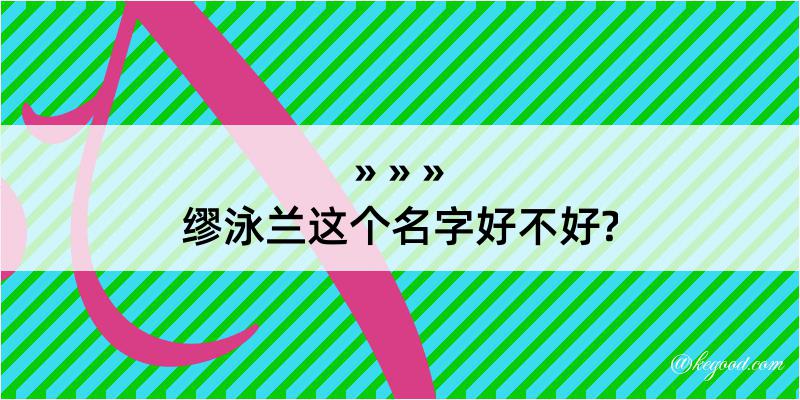 » » »
缪泳兰这个名字好不好?

@kegood.com